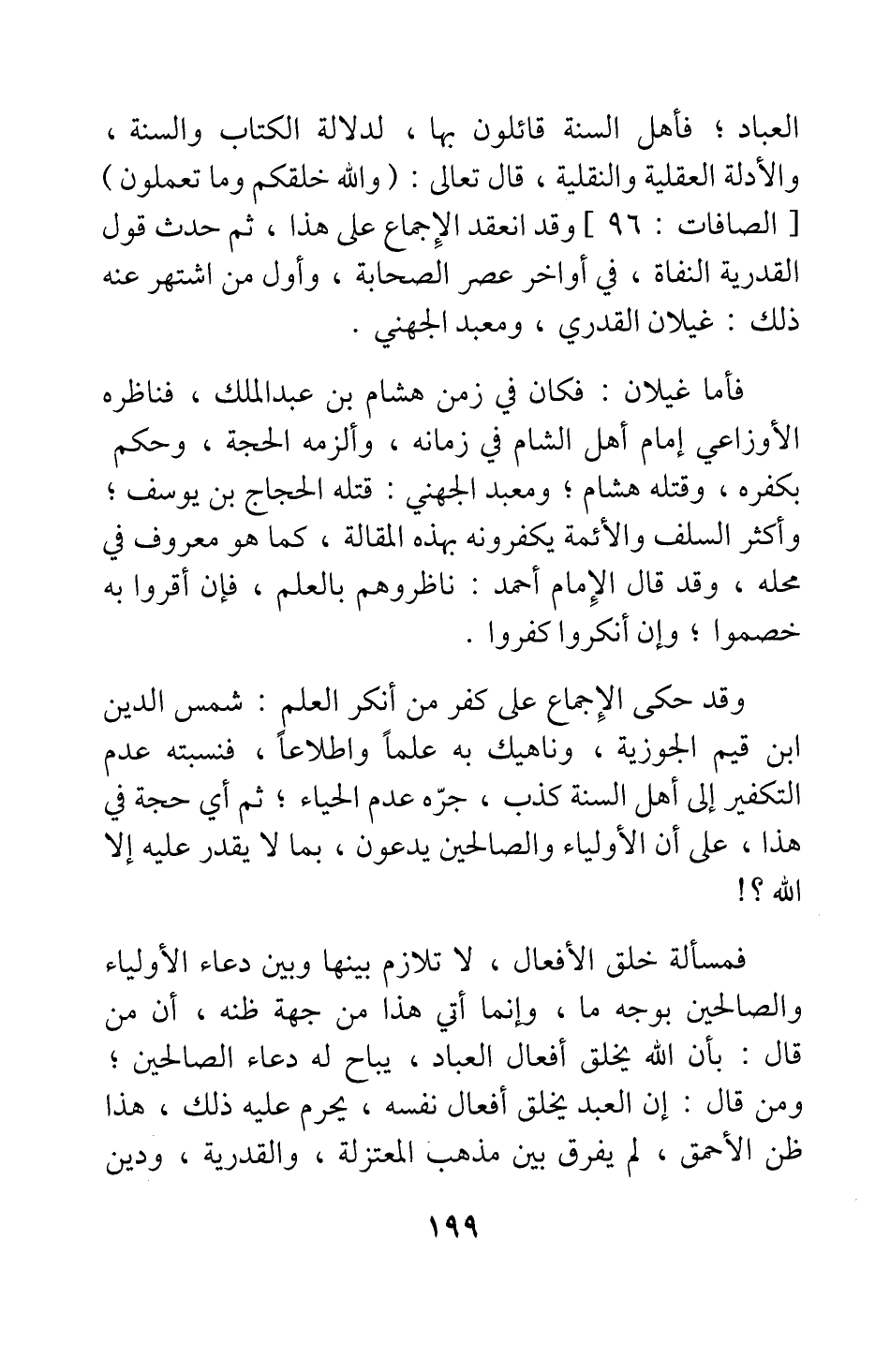 العباد ؛ فأهل السنة قائلون بها ، لدلالة الكتاب والسنة ، والأدلة العقلية والنقلية ، قال تعالى : ( والله خلقكم وما تعملون ) [ الصافات : ٩٦ ] وقد انعقد الإجماع على هذا ، ثم حدث قول القدرية النفاة ، في أواخر عصر الصحابة ، وأول من اشتهر عنه ذلك : غيلان القدري ، ومعبد الجهني .

فأما غيلان : فكان في زمن هشام بن عبدالملك ، فناظره الأوزاعي إمام أهل الشام في زمانه ، وألزمه الحجة ، وحكم بكفره ، وقتله هشام ؛ ومعبد الجهني : قتله الحجاج بن يوسف ؛ وأكثر السلف والأئمة يكفرونه بهذه المقالة ، كما هو معروف في محله ، وقد قال الإمام أحمد : ناظروهم بالعلم ، فإن أقروا به خصموا ؛ وإن أنكروا كفروا .

وقد حكى الإجماع على كفر من أنكر العلم : شمس الدين ابن قيم الجوزية ، وناهيك به علماً واطلاعاً ، فنسبته عدم التكفير إلى أهل السنة كذب ، جرّه عدم الحياء ؛ ثم أي حجة في هذا ، على أن الأولياء والصالحين يدعون ، بما لا يقدر عليه إلا الله ؟!

فمسألة خلق الأفعال ، لا تلازم بينها وبين دعاء الأولياء والصالحين بوجه ما ، وإنما أتي هذا من جهة ظنه ، أن من قال : بأن الله يخلق أفعال العباد ، يباح له دعاء الصالحين ؛ ومن قال : إن العبد يخلق أفعال نفسه ، يحرم عليه ذلك ، هذا ظن الأحمق ، لم يفرق بين مذهب المعتزلة ، والقدرية ، ودين

١٩٩